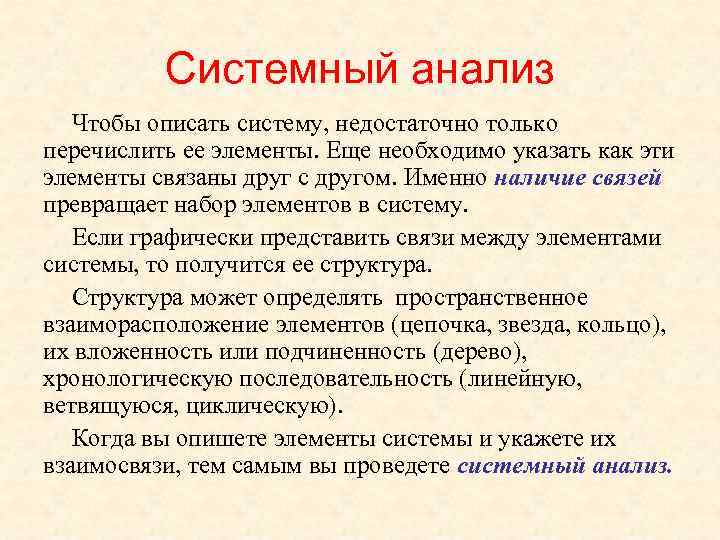 Системный анализ

Чтобы описать систему, недостаточно только перечислить ее элементы. Еще необходимо указать как эти элементы связаны друг с другом. Именно наличие связей превращает набор элементов в систему.

Если графически представить связи между элементами системы, то получится ее структура.

Структура может определять пространственное взаиморасположение элементов (цепочка, звезда, кольцо), их вложенность или подчиненность (дерево), хронологическую последовательность (линейную, ветвящуюся, циклическую).

Когда вы опишете элементы системы и укажете их взаимосвязи, тем самым вы проведете системный анализ.